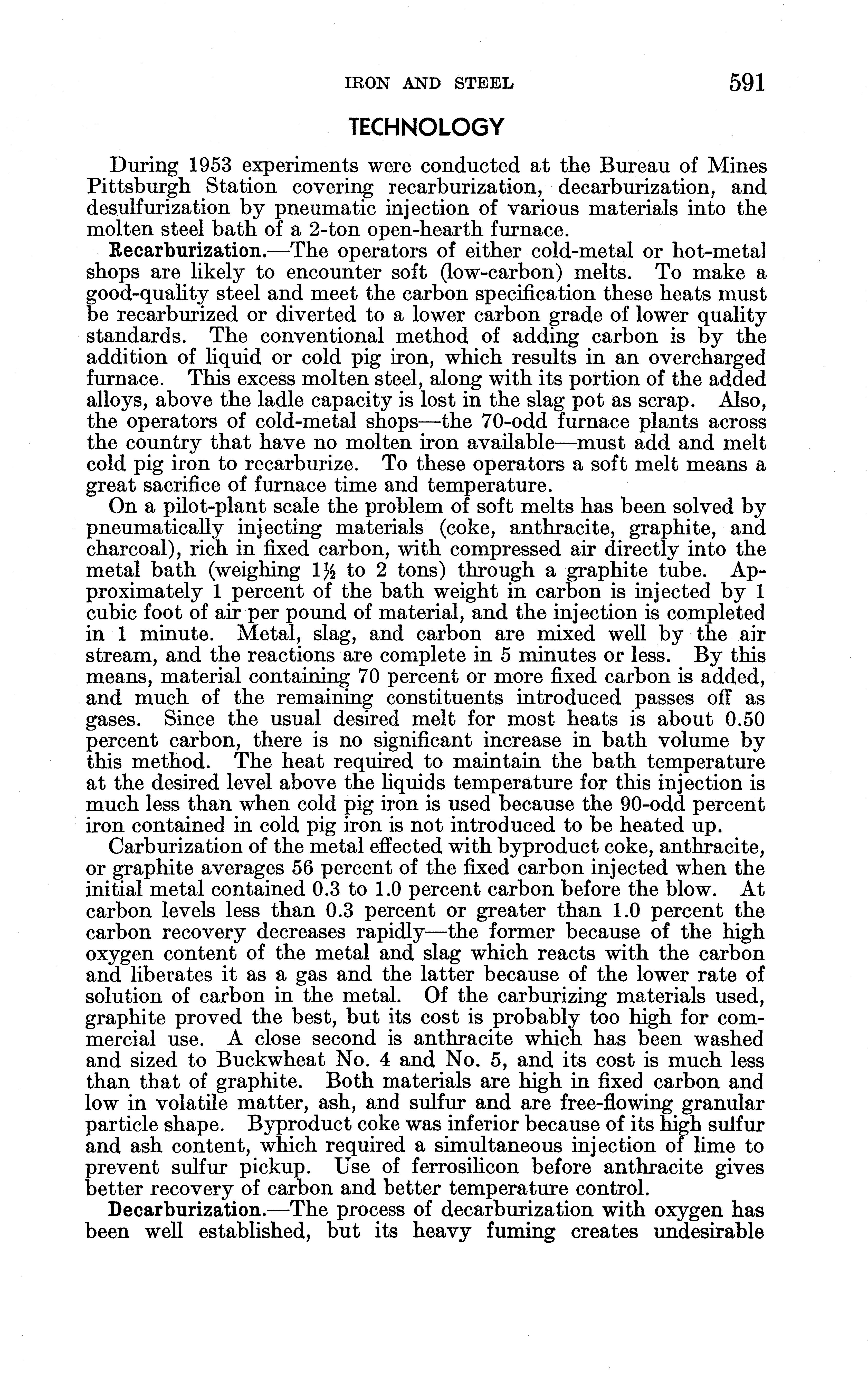 IRON AND STEEL 591

TECHNOLOGY

During 1953 experiments were conducted at the Bureau of Mines Pittsburgh Station covering recarburization, decarburization, and desulfurization by pneumatic injection of various materials into the molten steel bath of a 2-ton open-hearth furnace.

Recarburization.—The operators of either cold-metal or hot-metal shops are likely to encounter soft (low-carbon) melts. To make a good-quality steel and meet the carbon specification these heats must be recarburized or diverted to a lower carbon grade of lower quality standards. The conventional method of adding carbon is by the addition of liquid or cold pig iron, which results in an overcharged furnace. This excess molten steel, along with its portion of the added alloys, above the ladle capacity is lost in the slag pot as scrap. Also, the operators of cold-metal shops—the 70-odd furnace plants across the country that have no molten iron available—must add and melt cold pig iron to recarburize. To these operators a soft melt means a great sacrifice of furnace time and temperature.

On a pilot-plant scale the problem of soft melts has been solved by pneumatically injecting materials (coke, anthracite, graphite, and charcoal), rich in fixed carbon, with compressed air directly into the metal bath (weighing $1\frac{1}{2}$ to 2 tons) through a graphite tube. Approximately 1 percent of the bath weight in carbon is injected by 1 cubic foot of air per pound of material, and the injection is completed in 1 minute. Metal, slag, and carbon are mixed well by the air stream, and the reactions are complete in 5 minutes or less. By this means, material containing 70 percent or more fixed carbon is added, and much of the remaining constituents introduced passes off as gases. Since the usual desired melt for most heats is about 0.50 percent carbon, there is no significant increase in bath volume by this method. The heat required to maintain the bath temperature at the desired level above the liquids temperature for this injection is much less than when cold pig iron is used because the 90-odd percent iron contained in cold pig iron is not introduced to be heated up.

Carburization of the metal effected with byproduct coke, anthracite, or graphite averages 56 percent of the fixed carbon injected when the initial metal contained 0.3 to 1.0 percent carbon before the blow. At carbon levels less than 0.3 percent or greater than 1.0 percent the carbon recovery decreases rapidly—the former because of the high oxygen content of the metal and slag which reacts with the carbon and liberates it as a gas and the latter because of the lower rate of solution of carbon in the metal. Of the carburizing materials used, graphite proved the best, but its cost is probably too high for commercial use. A close second is anthracite which has been washed and sized to Buckwheat No. 4 and No. 5, and its cost is much less than that of graphite. Both materials are high in fixed carbon and low in volatile matter, ash, and sulfur and are free-flowing granular particle shape. Byproduct coke was inferior because of its high sulfur and ash content, which required a simultaneous injection of lime to prevent sulfur pickup. Use of ferrosilicon before anthracite gives better recovery of carbon and better temperature control.

Decarburization.—The process of decarburization with oxygen has been well established, but its heavy fuming creates undesirable